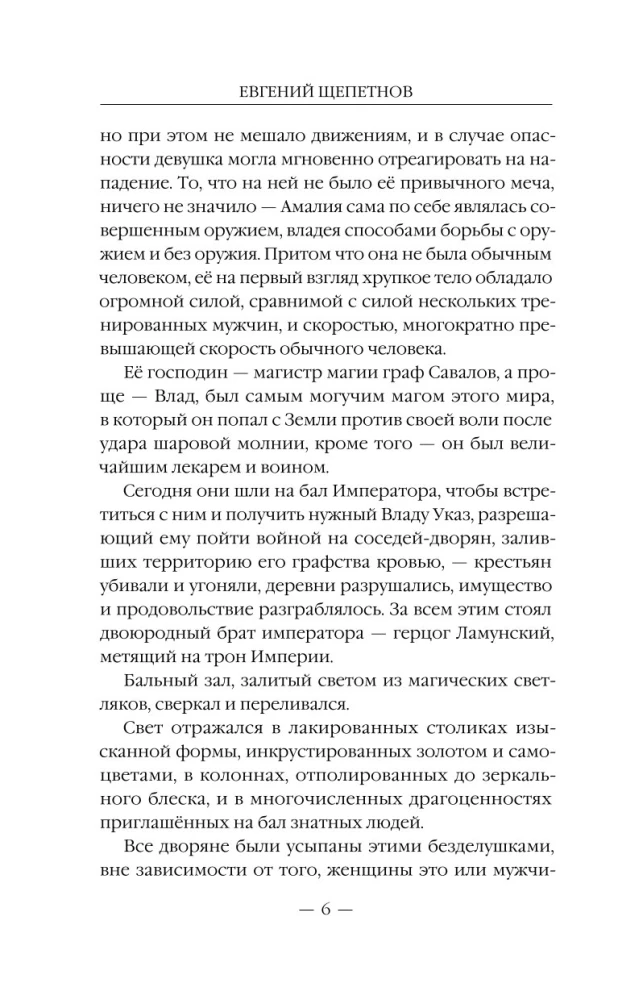 ЕВГЕНИЙ ЩЕПЕТНОВ

но при этом не мешало движениям, и в случае опасности девушка могла мгновенно отреагировать на нападение. То, что на ней не было её привычного меча, ничего не значило — Амалия сама по себе являлась совершенным оружием, владея способами борьбы с оружием и без оружия. Притом что она не была обычным человеком, её на первый взгляд хрупкое тело обладало огромной силой, сравнимой с силой нескольких тренированных мужчин, и скоростью, многократно превышающей скорость обычного человека.

Её господин — магистр магии граф Савалов, а проще — Влад, был самым могучим магом этого мира, в который он попал с Земли против своей воли после удара шаровой молнии, кроме того — он был величайшим лекарем и воином.

Сегодня они шли на бал Императора, чтобы встретиться с ним и получить нужный Владу Указ, разрешающий ему пойти войной на соседей-дворян, заливших территорию его графства кровью, — крестьян убивали и угоняли, деревни разрушались, имущество и продовольствие разграблялось. За всем этим стоял двоюродный брат императора — герцог Ламунский, метящий на трон Империи.

Бальный зал, залитый светом из магических светляков, сверкал и переливался.

Свет отражался в лакированных столиках изысканной формы, инкрустированных золотом и самоцветами, в колоннах, отполированных до зеркального блеска, и в многочисленных драгоценностях приглашённых на бал знатных людей.

Все дворяне были усыпаны этими безделушками, вне зависимости от того, женщины это или мужчи-

— 6 —